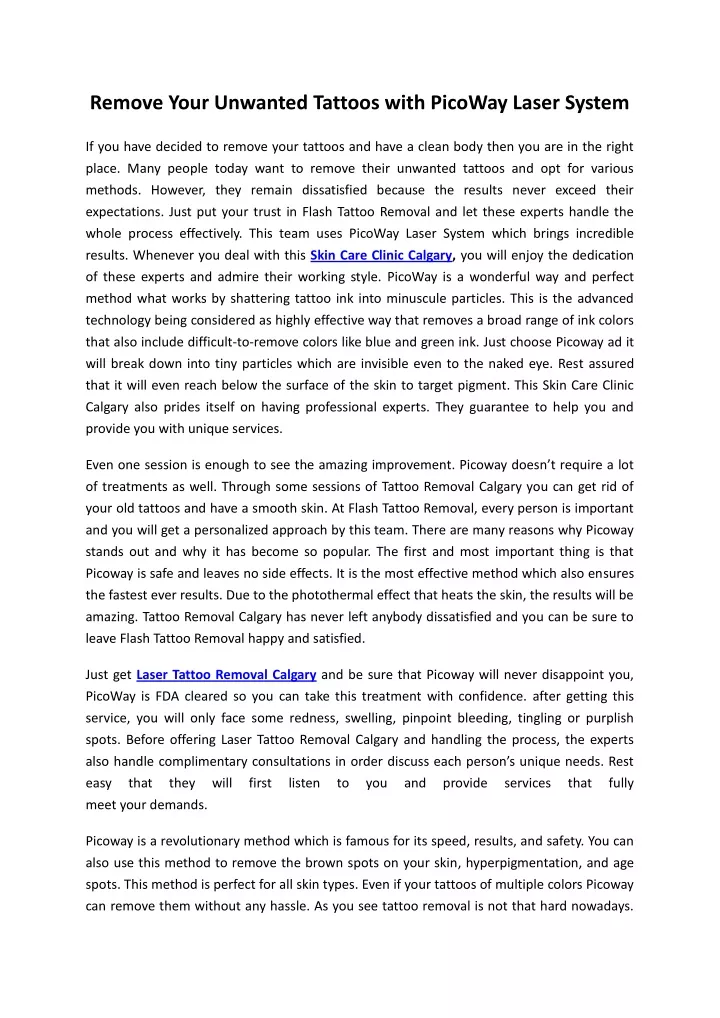 Remove Your Unwanted Tattoos with PicoWay Laser System

If you have decided to remove your tattoos and have a clean body then you are in the right place. Many people today want to remove their unwanted tattoos and opt for various methods. However, they remain dissatisfied because the results never exceed their expectations. Just put your trust in Flash Tattoo Removal and let these experts handle the whole process effectively. This team uses PicoWay Laser System which brings incredible results. Whenever you deal with this Skin Care Clinic Calgary, you will enjoy the dedication of these experts and admire their working style. PicoWay is a wonderful way and perfect method what works by shattering tattoo ink into minuscule particles. This is the advanced technology being considered as highly effective way that removes a broad range of ink colors that also include difficult-to-remove colors like blue and green ink. Just choose Picoway ad it will break down into tiny particles which are invisible even to the naked eye. Rest assured that it will even reach below the surface of the skin to target pigment. This Skin Care Clinic Calgary also prides itself on having professional experts. They guarantee to help you and provide you with unique services.

Even one session is enough to see the amazing improvement. Picoway doesn't require a lot of treatments as well. Through some sessions of Tattoo Removal Calgary you can get rid of your old tattoos and have a smooth skin. At Flash Tattoo Removal, every person is important and you will get a personalized approach by this team. There are many reasons why Picoway stands out and why it has become so popular. The first and most important thing is that Picoway is safe and leaves no side effects. It is the most effective method which also ensures the fastest ever results. Due to the photothermal effect that heats the skin, the results will be amazing. Tattoo Removal Calgary has never left anybody dissatisfied and you can be sure to leave Flash Tattoo Removal happy and satisfied.

Just get Laser Tattoo Removal Calgary and be sure that Picoway will never disappoint you, PicoWay is FDA cleared so you can take this treatment with confidence. after getting this service, you will only face some redness, swelling, pinpoint bleeding, tingling or purplish spots. Before offering Laser Tattoo Removal Calgary and handling the process, the experts also handle complimentary consultations in order discuss each person's unique needs. Rest easy that they will first listen to you and provide services that fully meet your demands.

Picoway is a revolutionary method which is famous for its speed, results, and safety. You can also use this method to remove the brown spots on your skin, hyperpigmentation, and age spots. This method is perfect for all skin types. Even if your tattoos of multiple colors Picoway can remove them without any hassle. As you see tattoo removal is not that hard nowadays.